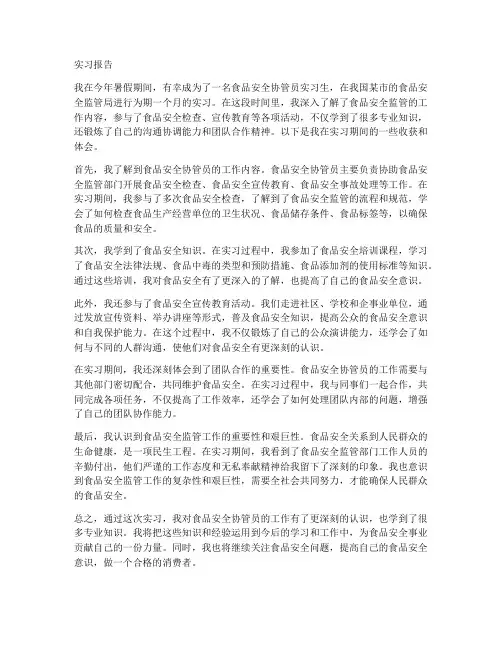 实习报告

我在今年暑假期间，有幸成为了一名食品安全协管员实习生，在我国某市的食品安全监管局进行为期一个月的实习。在这段时间里，我深入了解了食品安全监管的工作内容，参与了食品安全检查、宣传教育等各项活动，不仅学到了很多专业知识，还锻炼了自己的沟通协调能力和团队合作精神。以下是我在实习期间的一些收获和体会。

首先，我了解到食品安全协管员的工作内容。食品安全协管员主要负责协助食品安全监管部门开展食品安全检查、食品安全宣传教育、食品安全事故处理等工作。在实习期间，我参与了多次食品安全检查，了解到了食品安全监管的流程和规范，学会了如何检查食品生产经营单位的卫生状况、食品储存条件、食品标签等，以确保食品的质量和安全。

其次，我学到了食品安全知识。在实习过程中，我参加了食品安全培训课程，学习了食品安全法律法规、食品中毒的类型和预防措施、食品添加剂的使用标准等知识。通过这些培训，我对食品安全有了更深入的了解，也提高了自己的食品安全意识。

此外，我还参与了食品安全宣传教育活动。我们走进社区、学校和企事业单位，通过发放宣传资料、举办讲座等形式，普及食品安全知识，提高公众的食品安全意识和自我保护能力。在这个过程中，我不仅锻炼了自己的公众演讲能力，还学会了如何与不同的人群沟通，使他们对食品安全有更深刻的认识。

在实习期间，我还深刻体会到了团队合作的重要性。食品安全协管员的工作需要与其他部门密切配合，共同维护食品安全。在实习过程中，我与同事们一起合作，共同完成各项任务，不仅提高了工作效率，还学会了如何处理团队内部的问题，增强了自己的团队协作能力。

最后，我认识到食品安全监管工作的重要性和艰巨性。食品安全关系到人民群众的生命健康，是一项民生工程。在实习期间，我看到了食品安全监管部门工作人员的辛勤付出，他们严谨的工作态度和无私奉献精神给我留下了深刻的印象。我也意识到食品安全监管工作的复杂性和艰巨性，需要全社会共同努力，才能确保人民群众的食品安全。

总之，通过这次实习，我对食品安全协管员的工作有了更深刻的认识，也学到了很多专业知识。我将把这些知识和经验运用到今后的学习和工作中，为食品安全事业贡献自己的一份力量。同时，我也将继续关注食品安全问题，提高自己的食品安全意识，做一个合格的消费者。